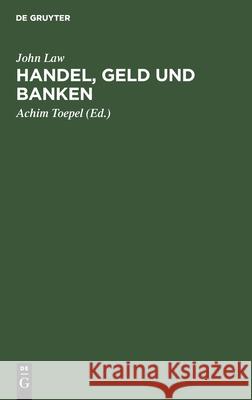 DE GRUYTER

John Law

HANDEL, GELD UND BANKEN

Achim Toepel (Ed.)

DE G

Kraina Książek